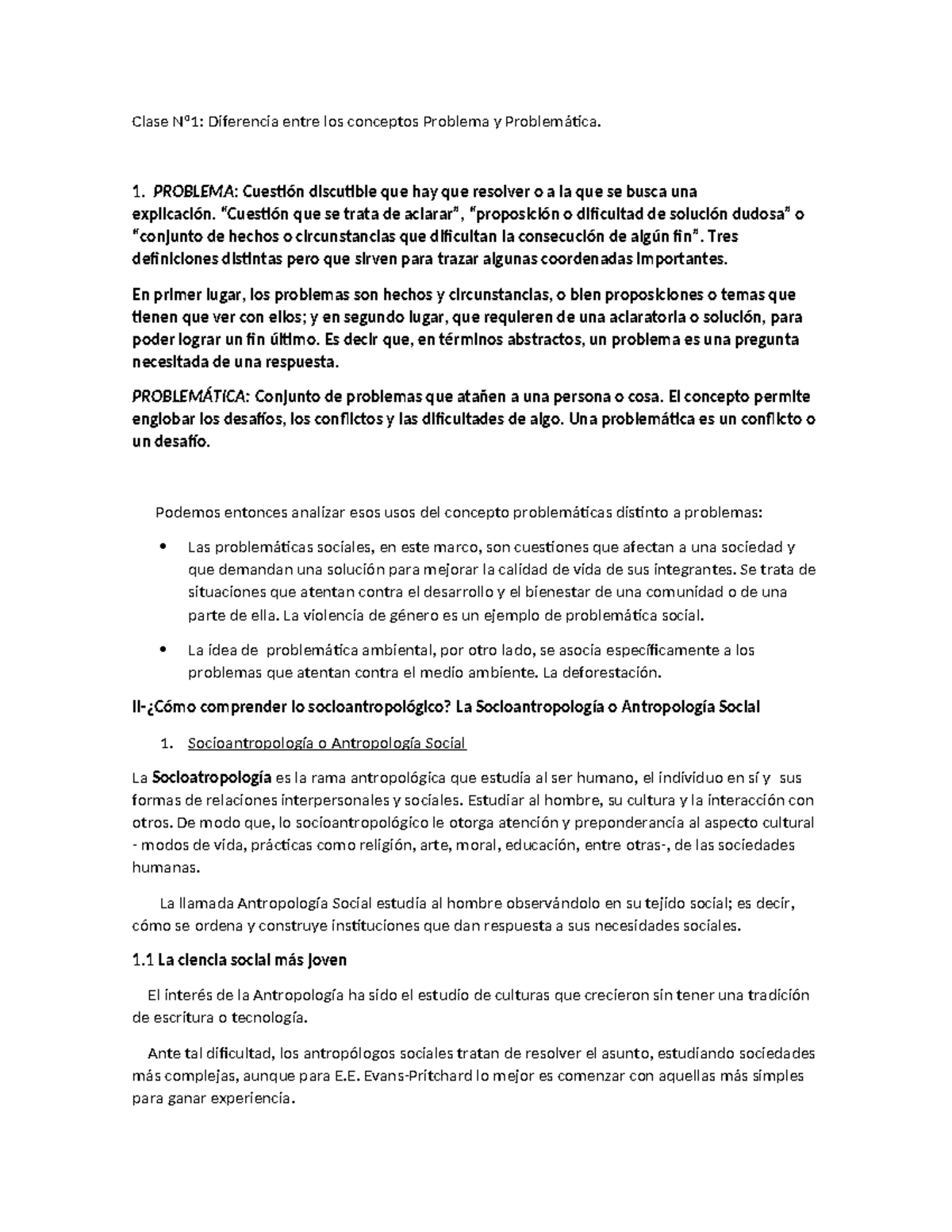 Clase N°1: Diferencia entre los conceptos Problema y Problemática.

1. PROBLEMA: Cuestión discutible que hay que resolver o a la que se busca una explicación. "Cuestión que se trata de aclarar", "proposición o dificultad de solución dudosa" o "conjunto de hechos o circunstancias que dificultan la consecución de algún fin". Tres definiciones distintas pero que sirven para trazar algunas coordenadas importantes.

En primer lugar, los problemas son hechos y circunstancias, o bien proposiciones o temas que tienen que ver con ellos; y en segundo lugar, que requieren de una aclaratoria o solución, para poder lograr un fin último. Es decir que, en términos abstractos, un problema es una pregunta necesitada de una respuesta.

PROBLEMÁTICA: Conjunto de problemas que atañen a una persona o cosa. El concepto permite englobar los desafíos, los conflictos y las dificultades de algo. Una problemática es un conflicto o un desafío.

Podemos entonces analizar esos usos del concepto problemáticas distinto a problemas:

• Las problemáticas sociales, en este marco, son cuestiones que afectan a una sociedad y que demandan una solución para mejorar la calidad de vida de sus integrantes. Se trata de situaciones que atentan contra el desarrollo y el bienestar de una comunidad o de una parte de ella. La violencia de género es un ejemplo de problemática social.

• La idea de problemática ambiental, por otro lado, se asocia específicamente a los problemas que atentan contra el medio ambiente. La deforestación.

II-¿Cómo comprender lo socioantropológico? La Socioantropología o Antropología Social

1. Socioantropología o Antropología Social

La Socioatropología es la rama antropológica que estudia al ser humano, el individuo en sí y sus formas de relaciones interpersonales y sociales. Estudiar al hombre, su cultura y la interacción con otros. De modo que, lo socioantropológico le otorga atención y preponderancia al aspecto cultural - modos de vida, prácticas como religión, arte, moral, educación, entre otras-, de las sociedades humanas.

La llamada Antropología Social estudia al hombre observándolo en su tejido social; es decir, cómo se ordena y construye instituciones que dan respuesta a sus necesidades sociales.

1.1 La ciencia social más joven

El interés de la Antropología ha sido el estudio de culturas que crecieron sin tener una tradición de escritura o tecnología.

Ante tal dificultad, los antropólogos sociales tratan de resolver el asunto, estudiando sociedades más complejas, aunque para E.E. Evans-Pritchard lo mejor es comenzar con aquellas más simples para ganar experiencia.